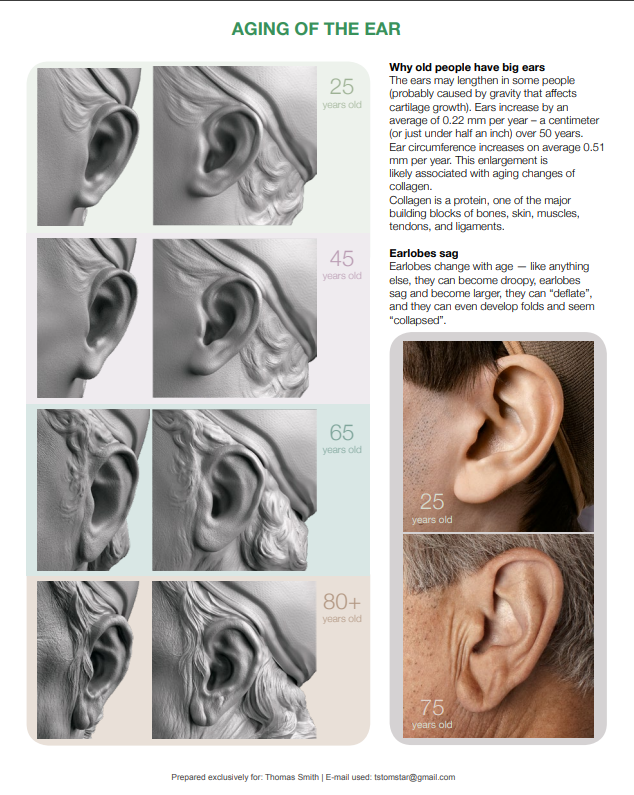 AGING OF THE EAR

25
years old

45
years old

65
years old

80+
years old

Why old people have big ears
The ears may lengthen in some people (probably caused by gravity that affects cartilage growth). Ears increase by an average of 0.22 mm per year – a centimeter (or just under half an inch) over 50 years. Ear circumference increases on average 0.51 mm per year. This enlargement is likely associated with aging changes of collagen.
Collagen is a protein, one of the major building blocks of bones, skin, muscles, tendons, and ligaments.

Earlobes sag
Earlobes change with age — like anything else, they can become droopy, earlobes sag and become larger, they can "deflate", and they can even develop folds and seem "collapsed".

25
years old

75
years old

Prepared exclusively for: Thomas Smith | E-mail used: tstomstar@gmail.com